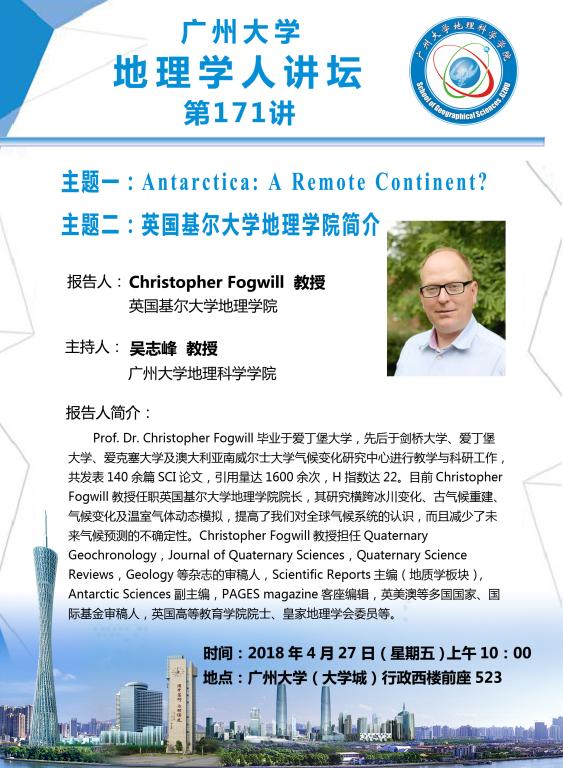 广州大学
地理学人讲坛
第171讲

广州大学地理科学学院
School of Geographical Sciences GZHU

主题一：Antarctica: A Remote Continent?
主题二：英国基尔大学地理学院简介

报告人：Christopher Fogwill 教授
英国基尔大学地理学院

主持人：吴志峰 教授
广州大学地理科学学院

报告人简介：

Prof. Dr. Christopher Fogwill 毕业于爱丁堡大学，先后于剑桥大学、爱丁堡大学、爱克塞大学及澳大利亚南威尔士大学气候变化研究中心进行教学与科研工作，共发表 140 余篇 SCI 论文，引用量达 1600 余次，H 指数达 22。目前 Christopher Fogwill 教授任职英国基尔大学地理学院院长，其研究横跨冰川变化、古气候重建、气候变化及温室气体动态模拟，提高了我们对全球气候系统的认识，而且减少了未来气候预测的不确定性。Christopher Fogwill 教授担任 Quaternary Geochronology，Journal of Quaternary Sciences，Quaternary Science Reviews，Geology 等杂志的审稿人，Scientific Reports 主编（地质学板块），Antarctic Sciences 副主编，PAGES magazine 客座编辑，英美澳等多国国家、国际基金审稿人，英国高等教育学院院士、皇家地理学会委员等。

时间：2018 年 4 月 27 日（星期五）上午 10：00
地点：广州大学（大学城）行政西楼前座 523